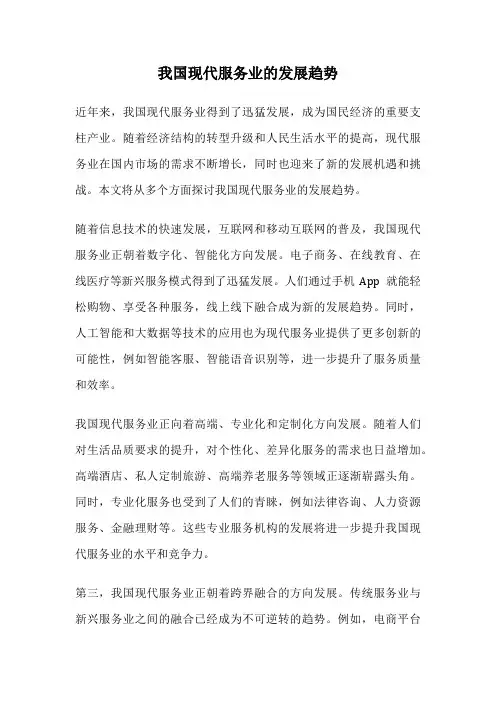 我国现代服务业的发展趋势

近年来，我国现代服务业得到了迅猛发展，成为国民经济的重要支柱产业。随着经济结构的转型升级和人民生活水平的提高，现代服务业在国内市场的需求不断增长，同时也迎来了新的发展机遇和挑战。本文将从多个方面探讨我国现代服务业的发展趋势。

随着信息技术的快速发展，互联网和移动互联网的普及，我国现代服务业正朝着数字化、智能化方向发展。电子商务、在线教育、在线医疗等新兴服务模式得到了迅猛发展。人们通过手机 App 就能轻松购物、享受各种服务，线上线下融合成为新的发展趋势。同时，人工智能和大数据等技术的应用也为现代服务业提供了更多创新的可能性，例如智能客服、智能语音识别等，进一步提升了服务质量和效率。

我国现代服务业正向着高端、专业化和定制化方向发展。随着人们对生活品质要求的提升，对个性化、差异化服务的需求也日益增加。高端酒店、私人定制旅游、高端养老服务等领域正逐渐崭露头角。同时，专业化服务也受到了人们的青睐，例如法律咨询、人力资源服务、金融理财等。这些专业服务机构的发展将进一步提升我国现代服务业的水平和竞争力。

第三，我国现代服务业正朝着跨界融合的方向发展。传统服务业与新兴服务业之间的融合已经成为不可逆转的趋势。例如，电商平台